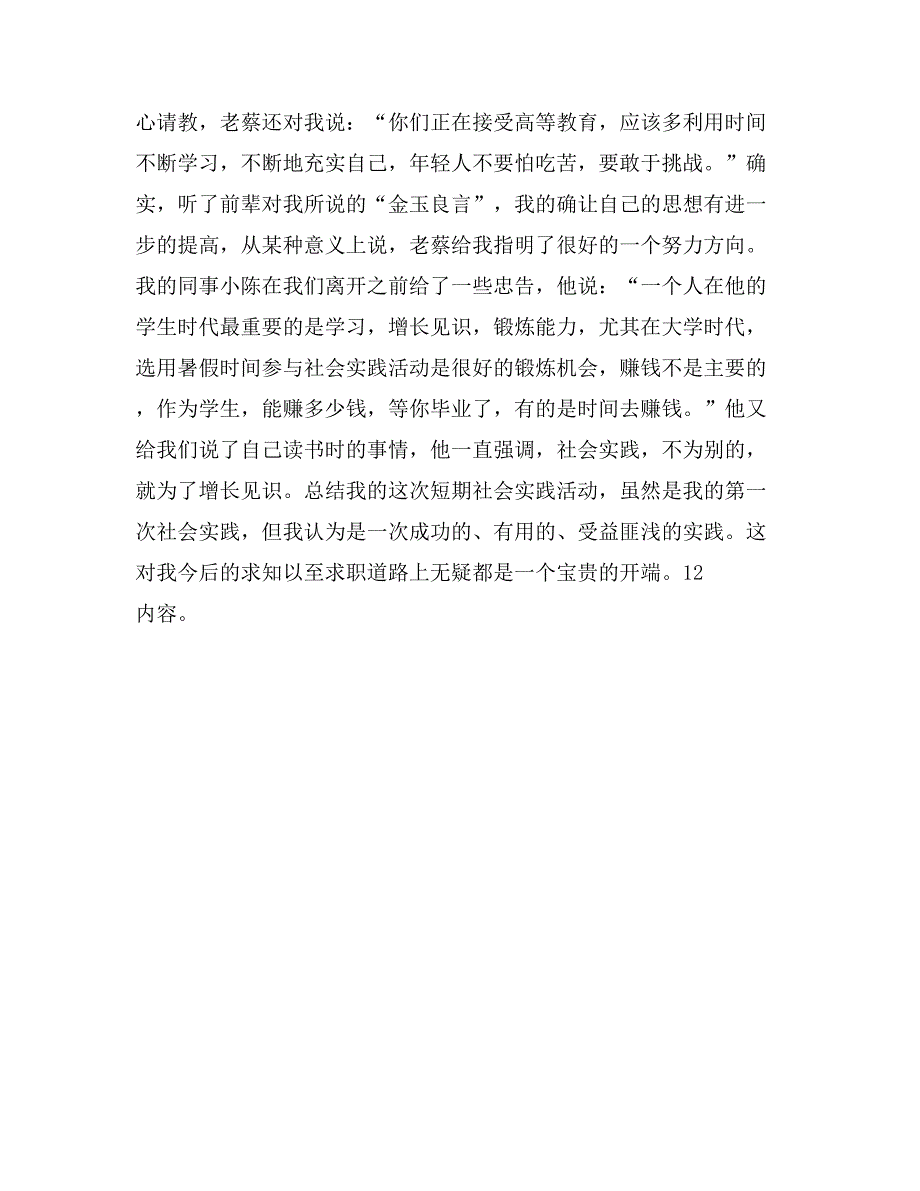 心请教，老蔡还对我说：“你们正在接受高等教育，应该多利用时间不断学习，不断地充实自己，年轻人不要怕吃苦，要敢于挑战。”确实，听了前辈对我所说的“金玉良言”，我的确让自己的思想有进一步的提高，从某种意义上说，老蔡给我指明了很好的一个努力方向。我的同事小陈在我们离开之前给了一些忠告，他说：“一个人在他的学生时代最重要的是学习，增长见识，锻炼能力，尤其在大学时代，选用暑假时间参与社会实践活动是很好的锻炼机会，赚钱不是主要的，作为学生，能赚多少钱，等你毕业了，有的是时间去赚钱。”他又给我们说了自己读书时的事情，他一直强调，社会实践，不为别的，就为了增长见识。总结我的这次短期社会实践活动，虽然是我的第一次社会实践，但我认为是一次成功的、有用的、受益匪浅的实践。这对我今后的求知以至求职道路上无疑都是一个宝贵的开端。12
内容。